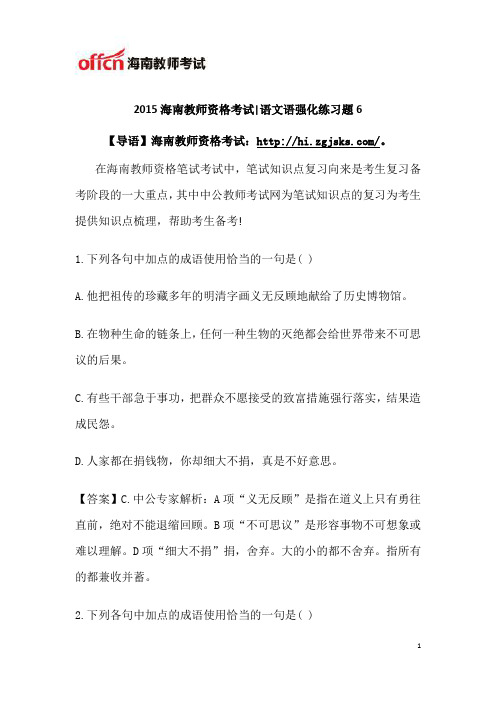 offcn 海南教师考试

2015 海南教师资格考试|语文语强化练习题 6

【导语】海南教师资格考试：http://hi.zgjsks.com/。

在海南教师资格笔试考试中，笔试知识点复习向来是考生复习备考阶段的一大重点，其中中公教师考试网为笔试知识点的复习为考生提供知识点梳理，帮助考生备考!

1.下列各句中加点的成语使用恰当的一句是( )

A.他把祖传的珍藏多年的明清字画义无反顾地献给了历史博物馆。

B.在物种生命的链条上，任何一种生物的灭绝都会给世界带来不可思议的后果。

C.有些干部急于事功，把群众不愿接受的致富措施强行落实，结果造成民怨。

D.人家都在捐钱物，你却细大不捐，真是不好意思。

【答案】C.中公专家解析：A 项“义无反顾”是指在道义上只有勇往直前，绝对不能退缩回顾。B 项“不可思议”是形容事物不可想象或难以理解。D 项“细大不捐”捐，舍弃。大的小的都不舍弃。指所有的都兼收并蓄。

2.下列各句中加点的成语使用恰当的一句是( )

1